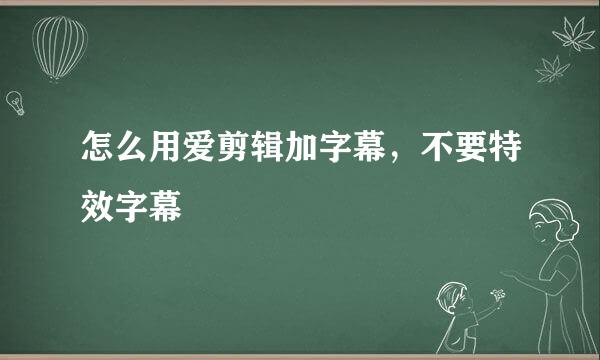 怎么用爱剪辑加字幕，不要特效字幕